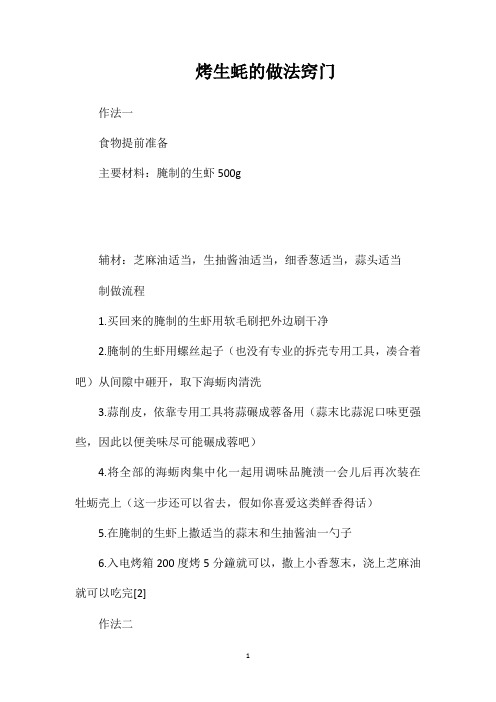 烤生蚝的做法窍门

作法一

食物提前准备

主要材料：腌制的生虾 500g

辅材：芝麻油适当，生抽酱油适当，细香葱适当，蒜头适当

制做流程

1.买回来的腌制的生虾用软毛刷把外边刷干净

2.腌制的生虾用螺丝起子（也没有专业的拆壳专用工具，凑合着吧）从间隙中砸开，取下海蛎肉清洗

3.蒜削皮，依靠专用工具将蒜碾成蓉备用（蒜末比蒜泥口味更强些，因此以便美味尽可能碾成蓉吧）

4.将全部的海蛎肉集中化一起用调味品腌渍一会儿后再次装在牡蛎壳上（这一步还可以省去，假如你喜爱这类鲜香得话）

5.在腌制的生虾上撒适当的蒜末和生抽酱油一勺子

6.入电烤箱 200 度烤 5 分鐘就可以，撒上小香葱末，浇上芝麻油就可以吃完[2]

作法二

1